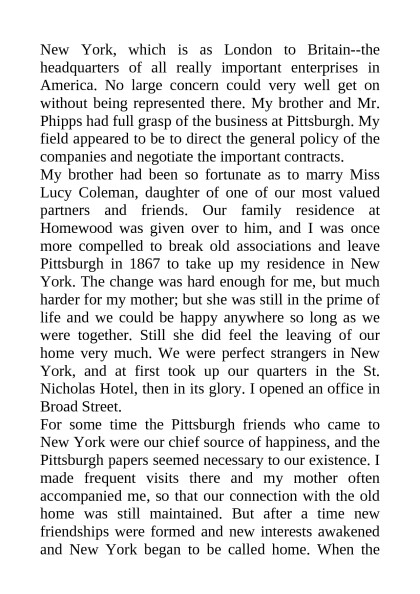 New York, which is as London to Britain--the headquarters of all really important enterprises in America. No large concern could very well get on without being represented there. My brother and Mr. Phipps had full grasp of the business at Pittsburgh. My field appeared to be to direct the general policy of the companies and negotiate the important contracts.
My brother had been so fortunate as to marry Miss Lucy Coleman, daughter of one of our most valued partners and friends. Our family residence at Homewood was given over to him, and I was once more compelled to break old associations and leave Pittsburgh in 1867 to take up my residence in New York. The change was hard enough for me, but much harder for my mother; but she was still in the prime of life and we could be happy anywhere so long as we were together. Still she did feel the leaving of our home very much. We were perfect strangers in New York, and at first took up our quarters in the St. Nicholas Hotel, then in its glory. I opened an office in Broad Street.
For some time the Pittsburgh friends who came to New York were our chief source of happiness, and the Pittsburgh papers seemed necessary to our existence. I made frequent visits there and my mother often accompanied me, so that our connection with the old home was still maintained. But after a time new friendships were formed and new interests awakened and New York began to be called home. When the